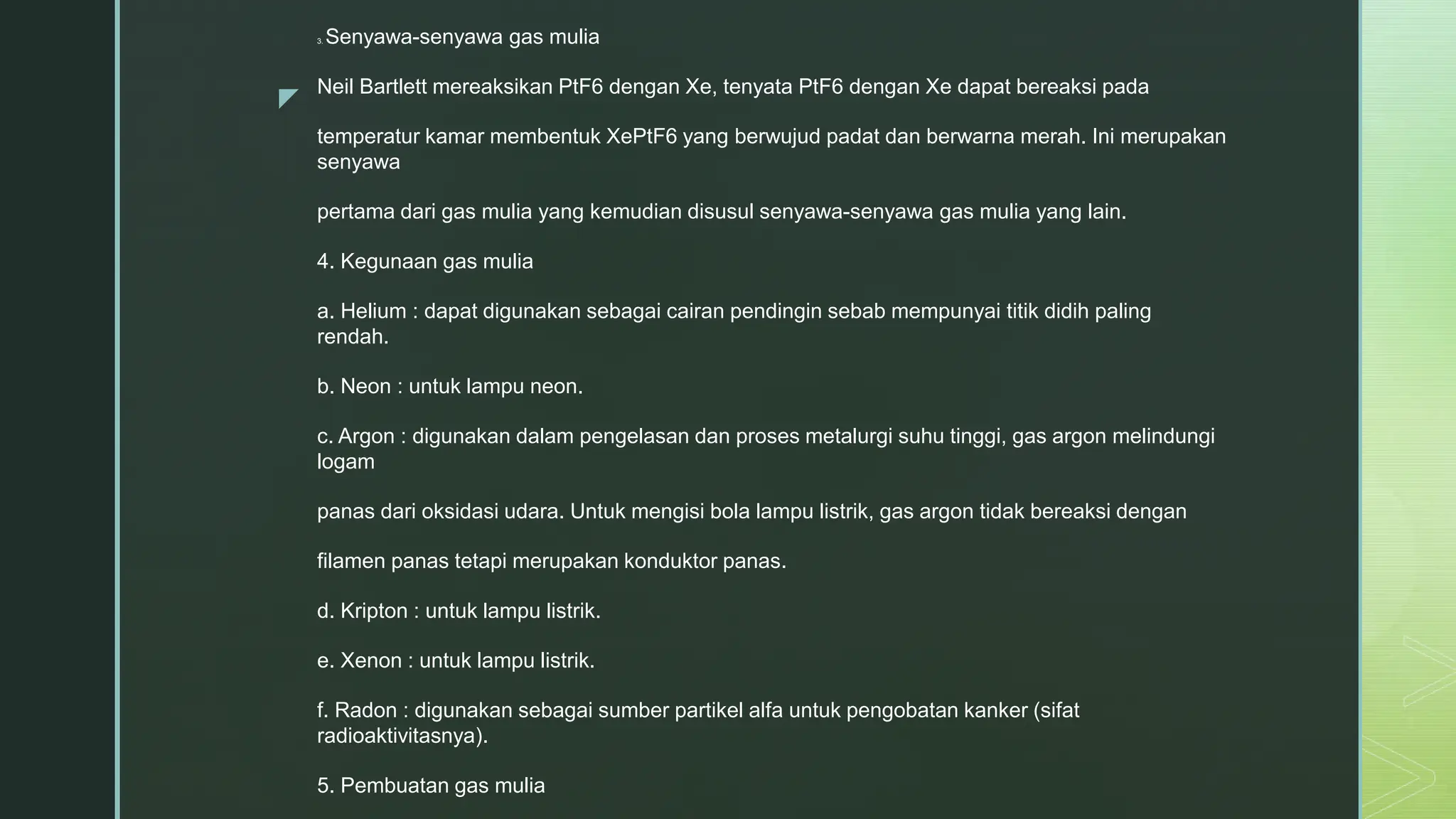 3. Senyawa-senyawa gas mulia

Neil Bartlett mereaksikan PtF6 dengan Xe, tenyata PtF6 dengan Xe dapat bereaksi pada

temperatur kamar membentuk XePtF6 yang berwujud padat dan berwarna merah. Ini merupakan senyawa

pertama dari gas mulia yang kemudian disusul senyawa-senyawa gas mulia yang lain.

4. Kegunaan gas mulia

a. Helium : dapat digunakan sebagai cairan pendingin sebab mempunyai titik didih paling rendah.

b. Neon : untuk lampu neon.

c. Argon : digunakan dalam pengelasan dan proses metalurgi suhu tinggi, gas argon melindungi logam

panas dari oksidasi udara. Untuk mengisi bola lampu listrik, gas argon tidak bereaksi dengan

filamen panas tetapi merupakan konduktor panas.

d. Kripton : untuk lampu listrik.

e. Xenon : untuk lampu listrik.

f. Radon : digunakan sebagai sumber partikel alfa untuk pengobatan kanker (sifat radioaktivitasnya).

5. Pembuatan gas mulia